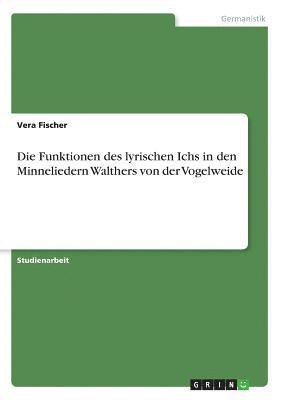 Germanistik

Vera Fischer

Die Funktionen des lyrischen Ichs in den Minneliedern Walthers von der Vogelweide

Studienarbeit

GRIN